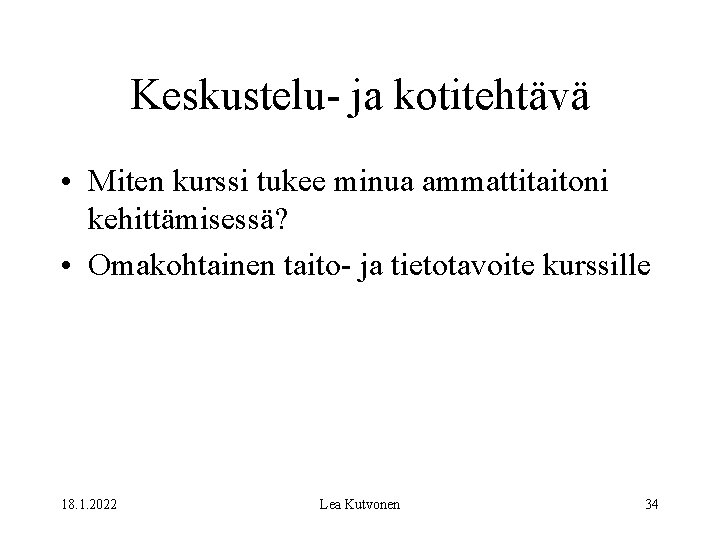 Keskustelu- ja kotitehtävä

• Miten kurssi tukee minua ammattitaitoni kehittämisessä?
• Omakohtainen taito- ja tietotavoite kurssille

18.1.2022 Lea Kutvonen 34